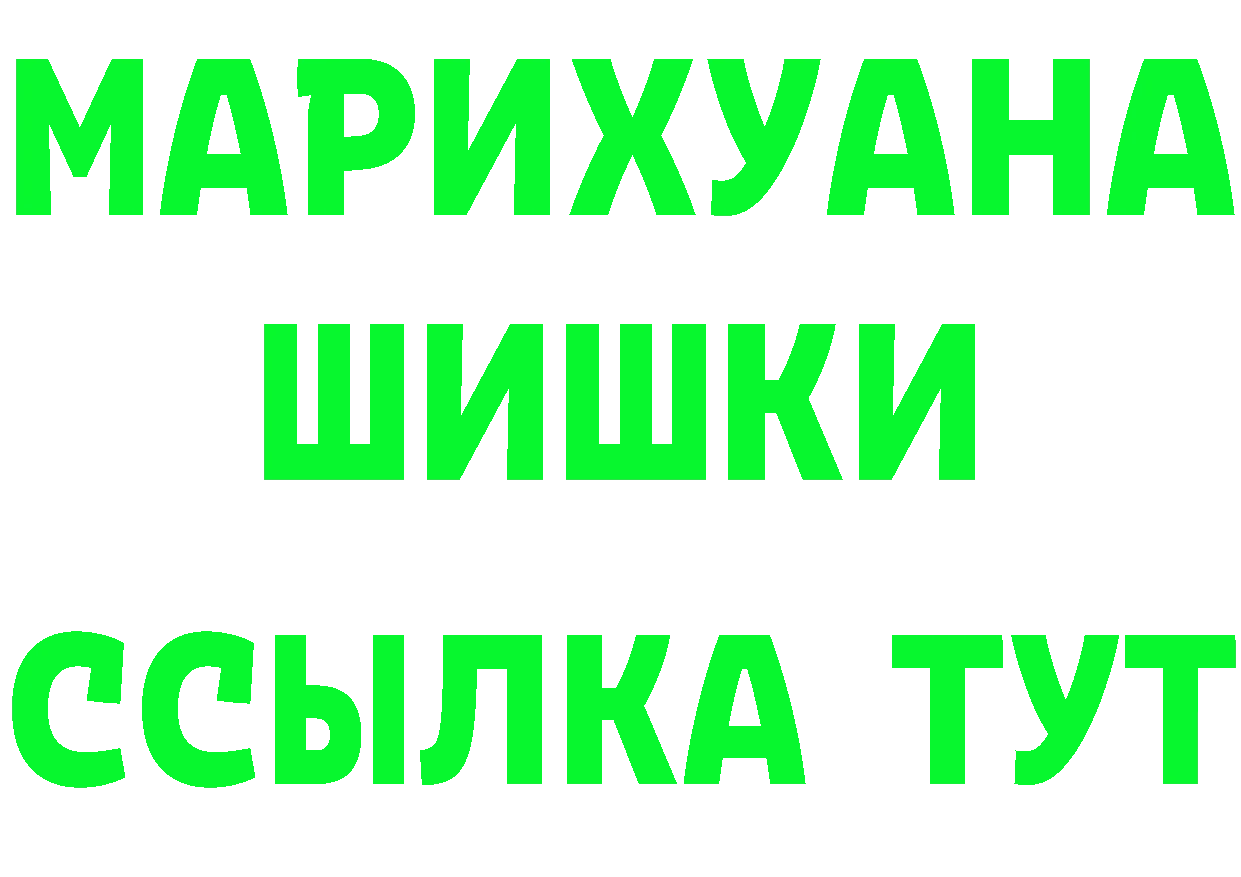 МАРИХУАНА
ШИШКИ
ССЫЛКА ТУТ